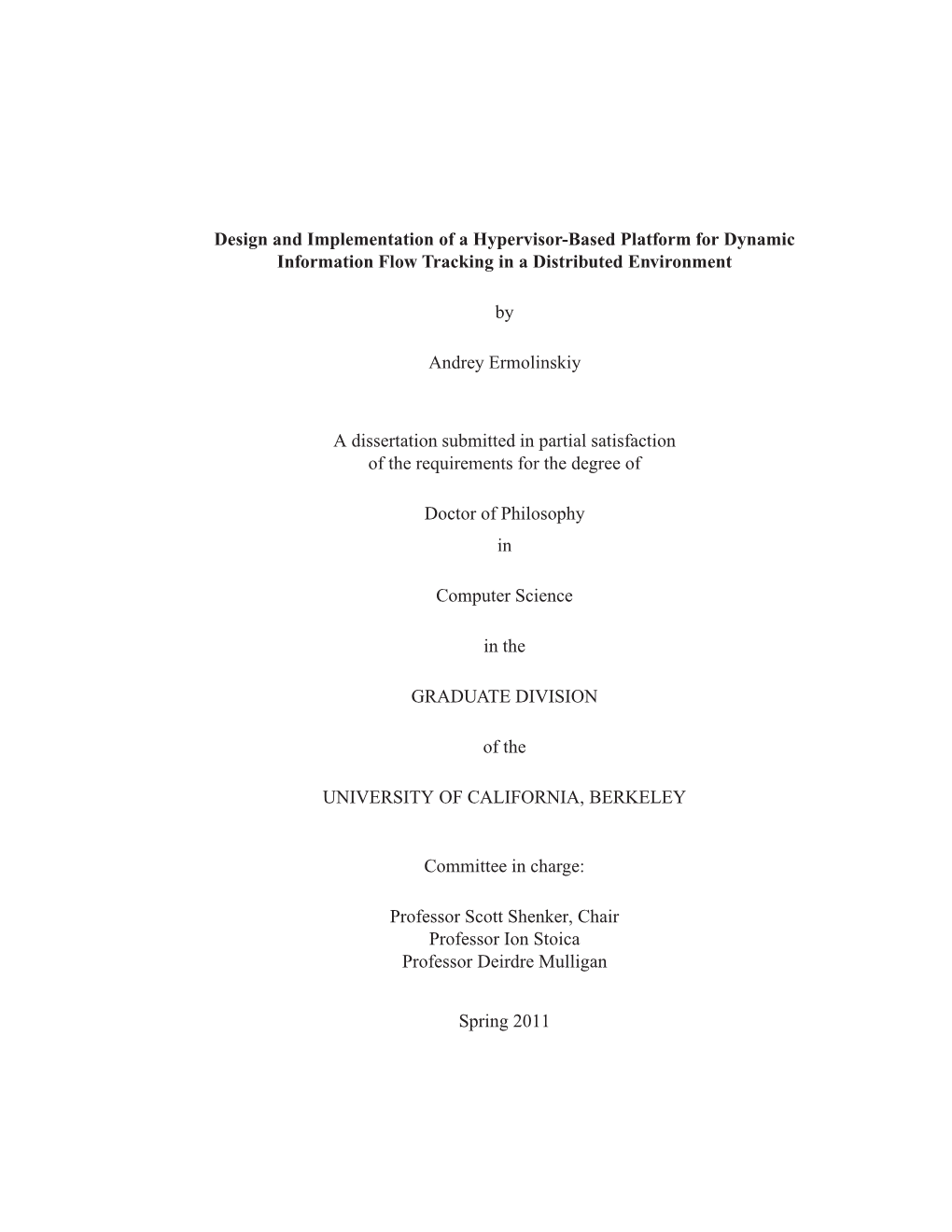 Design and Implementation of a Hypervisor-Based Platform for Dynamic Information Flow Tracking in a Distributed Environment

by

Andrey Ermolinskiy

A dissertation submitted in partial satisfaction of the requirements for the degree of

Doctor of Philosophy
in

Computer Science

in the

GRADUATE DIVISION

of the

UNIVERSITY OF CALIFORNIA, BERKELEY

Committee in charge:

Professor Scott Shenker, Chair
Professor Ion Stoica
Professor Deirdre Mulligan

Spring 2011